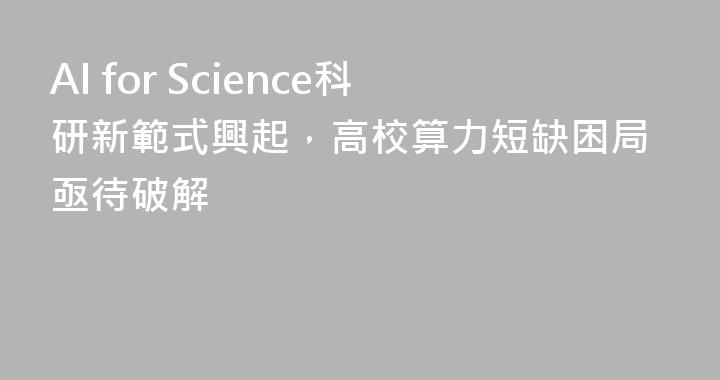 AI for Science科研新範式興起，高校算力短缺困局亟待破解